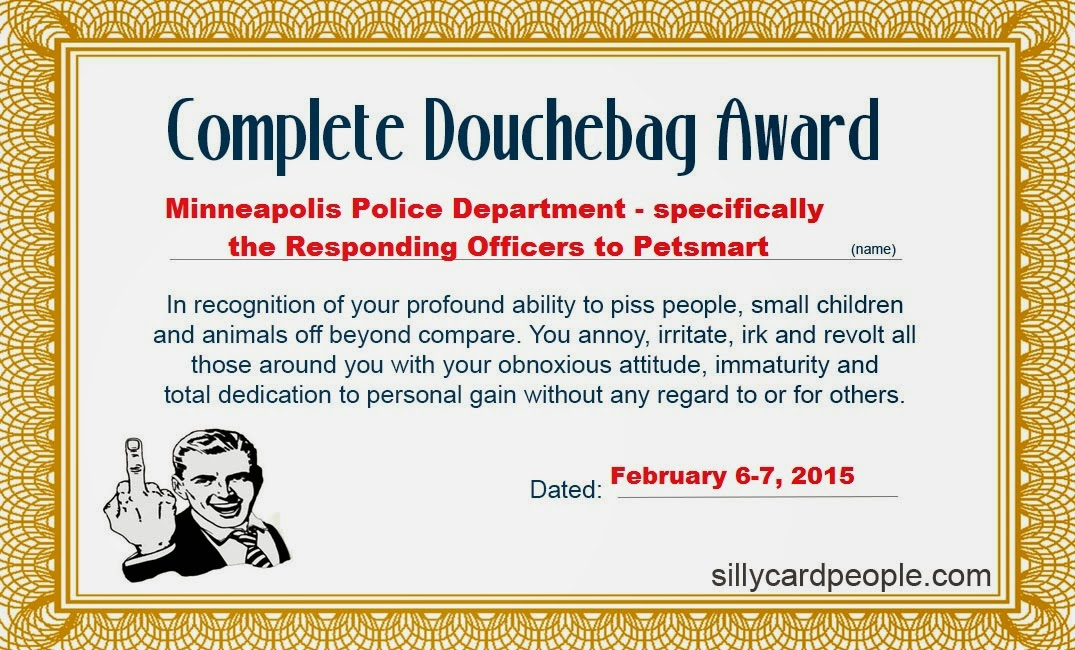 Complete Douchebag Award

Minneapolis Police Department - specifically the Responding Officers to Petsmart

(name)

In recognition of your profound ability to piss people, small children and animals off beyond compare. You annoy, irritate, irk and revolt all those around you with your obnoxious attitude, immaturity and total dedication to personal gain without any regard to or for others.

Dated: February 6-7, 2015

sillycardpeople.com